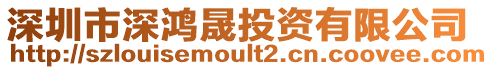 深圳市深鸿晟投资有限公司
http://szlouisemoult2.cn.coovee.com